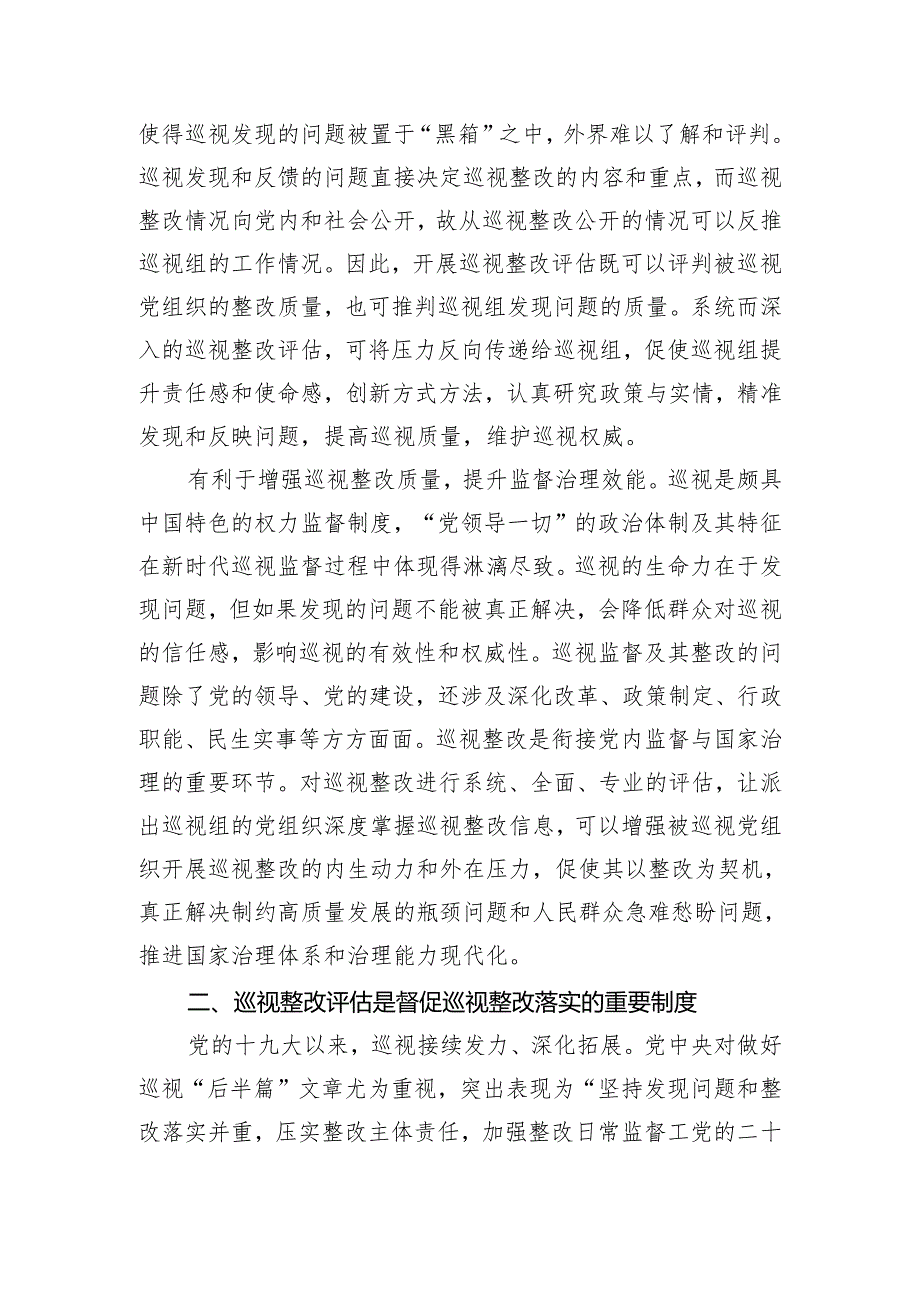 使得巡视发现的问题被置于“黑箱”之中，外界难以了解和评判。巡视发现和反馈的问题直接决定巡视整改的内容和重点，而巡视整改情况向党内和社会公开，故从巡视整改公开的情况可以反推巡视组的工作情况。因此，开展巡视整改评估既可以评判被巡视党组织的整改质量，也可推判巡视组发现问题的质量。系统而深入的巡视整改评估，可将压力反向传递给巡视组，促使巡视组提升责任感和使命感，创新方式方法，认真研究政策与实情，精准发现和反映问题，提高巡视质量，维护巡视权威。

有利于增强巡视整改质量，提升监督治理效能。巡视是颇具中国特色的权力监督制度，“党领导一切”的政治体制及其特征在新时代巡视监督过程中体现得淋漓尽致。巡视的生命力在于发现问题，但如果发现的问题不能被真正解决，会降低群众对巡视的信任感，影响巡视的有效性和权威性。巡视监督及其整改的问题除了党的领导、党的建设，还涉及深化改革、政策制定、行政职能、民生实事等方方面面。巡视整改是衔接党内监督与国家治理的重要环节。对巡视整改进行系统、全面、专业的评估，让派出巡视组的党组织深度掌握巡视整改信息，可以增强被巡视党组织开展巡视整改的内生动力和外在压力，促使其以整改为契机，真正解决制约高质量发展的瓶颈问题和人民群众急难愁盼问题，推进国家治理体系和治理能力现代化。

二、巡视整改评估是督促巡视整改落实的重要制度

党的十九大以来，巡视接续发力、深化拓展。党中央对做好巡视“后半篇”文章尤为重视，突出表现为“坚持发现问题和整改落实并重，压实整改主体责任，加强整改日常监督工党的二十